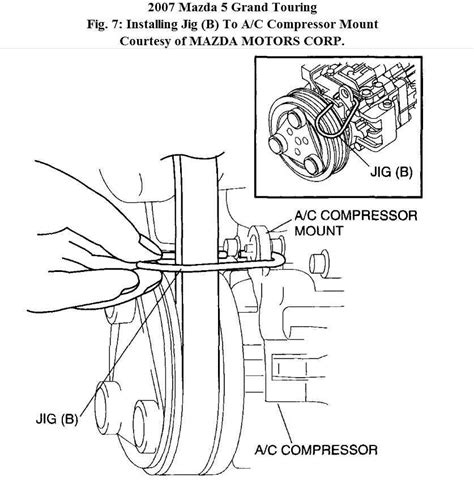 2007 Mazda 5 Grand Touring
Fig. 7: Installing Jig (B) To A/C Compressor Mount
Courtesy of MAZDA MOTORS CORP.

JIG (B)

A/C COMPRESSOR MOUNT

JIG (B)

A/C COMPRESSOR